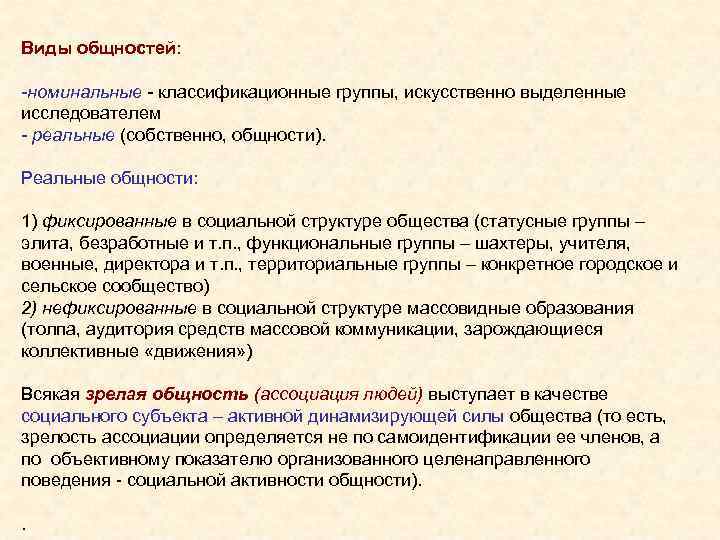 Виды общностей:

-номинальные - классификационные группы, искусственно выделенные исследователем
- реальные (собственно, общности).

Реальные общности:

1) фиксированные в социальной структуре общества (статусные группы – элита, безработные и т.п., функциональные группы – шахтеры, учителя, военные, директора и т.п., территориальные группы – конкретное городское и сельское сообщество)
2) нефиксированные в социальной структуре массовидные образования (толпа, аудитория средств массовой коммуникации, зарождающиеся коллективные «движения»)

Всякая зрелая общность (ассоциация людей) выступает в качестве социального субъекта – активной динамизирующей силы общества (то есть, зрелость ассоциации определяется не по самоидентификации ее членов, а по объективному показателю организованного целенаправленного поведения - социальной активности общности).

.